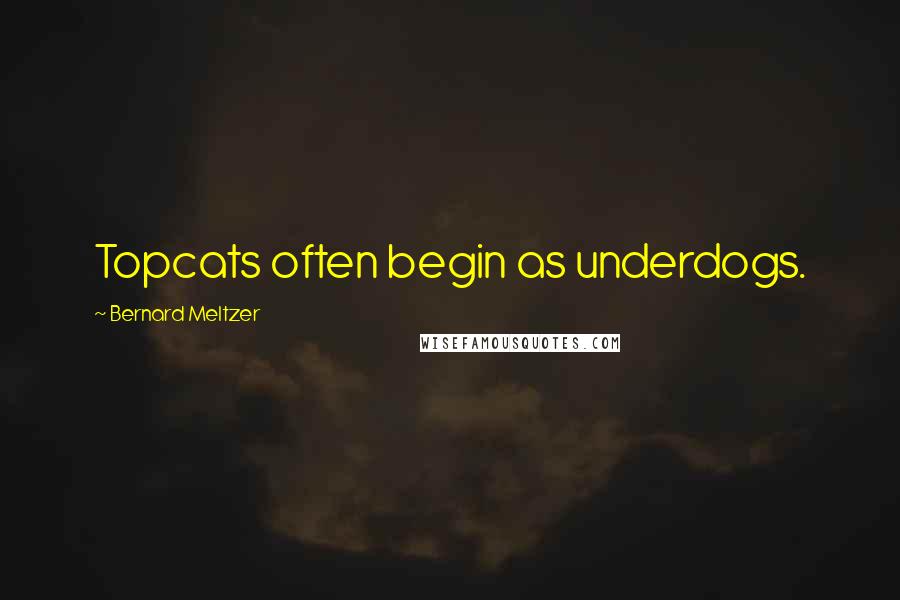 Topcats often begin as underdogs.

~ Bernard Meltzer

WISEFAMOUSQUOTES.COM